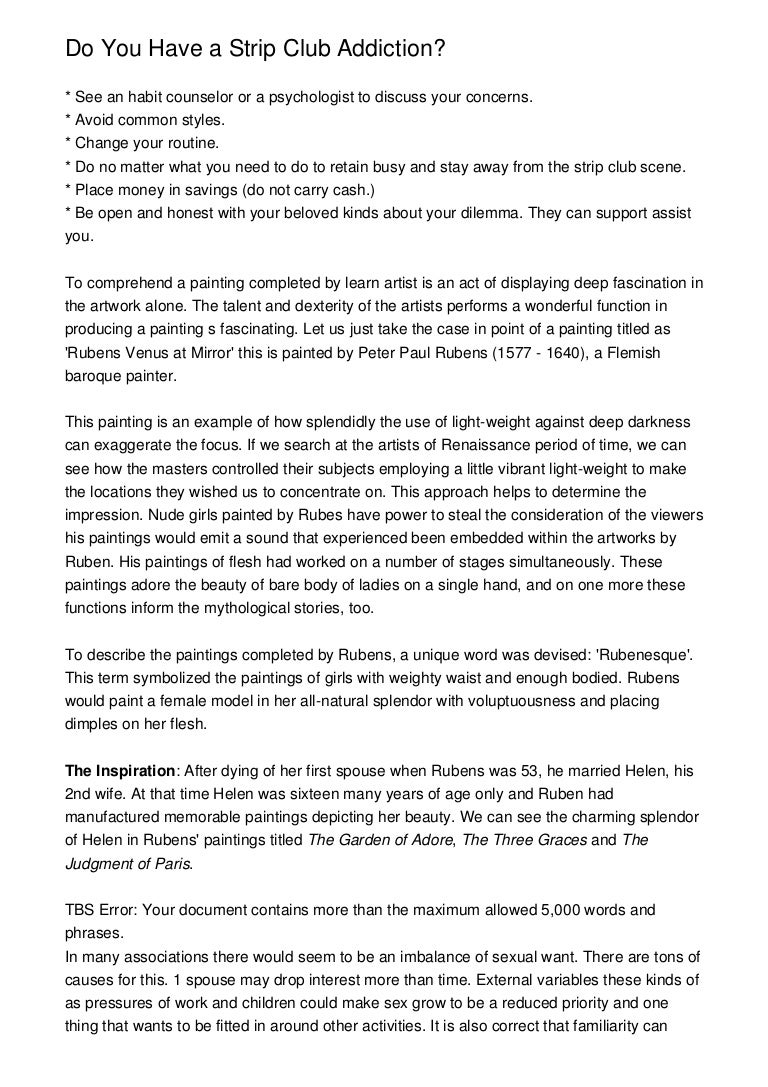 Do You Have a Strip Club Addiction?

* See an habit counselor or a psychologist to discuss your concerns.
* Avoid common styles.
* Change your routine.
* Do no matter what you need to do to retain busy and stay away from the strip club scene.
* Place money in savings (do not carry cash.)
* Be open and honest with your beloved kinds about your dilemma. They can support assist you.

To comprehend a painting completed by learn artist is an act of displaying deep fascination in the artwork alone. The talent and dexterity of the artists performs a wonderful function in producing a painting s fascinating. Let us just take the case in point of a painting titled as 'Rubens Venus at Mirror' this is painted by Peter Paul Rubens (1577 - 1640), a Flemish baroque painter.

This painting is an example of how splendidly the use of light-weight against deep darkness can exaggerate the focus. If we search at the artists of Renaissance period of time, we can see how the masters controlled their subjects employing a little vibrant light-weight to make the locations they wished us to concentrate on. This approach helps to determine the impression. Nude girls painted by Rubes have power to steal the consideration of the viewers his paintings would emit a sound that experienced been embedded within the artworks by Ruben. His paintings of flesh had worked on a number of stages simultaneously. These paintings adore the beauty of bare body of ladies on a single hand, and on one more these functions inform the mythological stories, too.

To describe the paintings completed by Rubens, a unique word was devised: 'Rubenesque'. This term symbolized the paintings of girls with weighty waist and enough bodied. Rubens would paint a female model in her all-natural splendor with voluptuousness and placing dimples on her flesh.

The Inspiration: After dying of her first spouse when Rubens was 53, he married Helen, his 2nd wife. At that time Helen was sixteen many years of age only and Ruben had manufactured memorable paintings depicting her beauty. We can see the charming splendor of Helen in Rubens' paintings titled The Garden of Adore, The Three Graces and The Judgment of Paris.

TBS Error: Your document contains more than the maximum allowed 5,000 words and phrases.
In many associations there would seem to be an imbalance of sexual want. There are tons of causes for this. 1 spouse may drop interest more than time. External variables these kinds of as pressures of work and children could make sex grow to be a reduced priority and one thing that wants to be fitted in around other activities. It is also correct that familiarity can